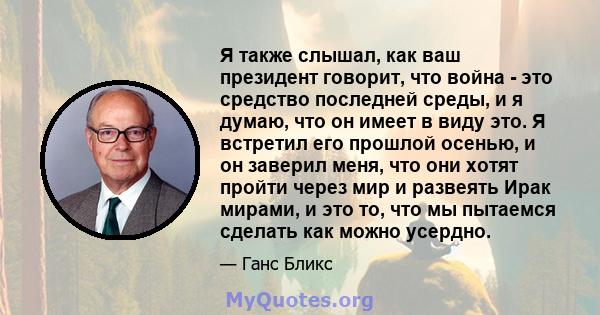 Я также слышал, как ваш президент говорит, что война - это средство последней среды, и я думаю, что он имеет в виду это. Я встретил его прошлой осенью, и он заверил меня, что они хотят пройти через мир и развеять Ирак мирами, и это то, что мы пытаемся сделать как можно усердно.

— Ганс Бликс

MyQuotes.org